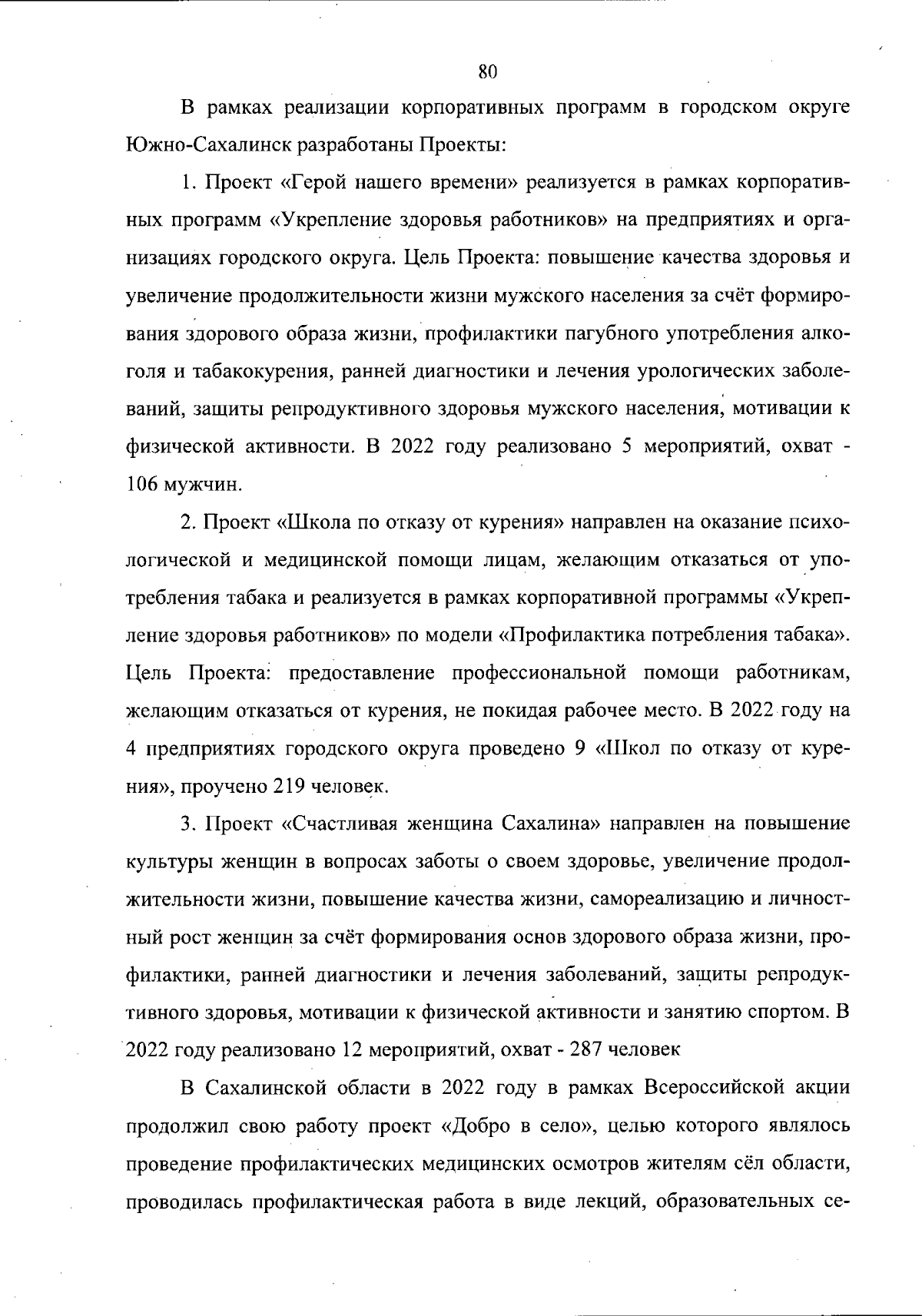 80

В рамках реализации корпоративных программ в городском округе Южно-Сахалинск разработаны Проекты:

1. Проект «Герой нашего времени» реализуется в рамках корпоративных программ «Укрепление здоровья работников» на предприятиях и организациях городского округа. Цель Проекта: повышение качества здоровья и увеличение продолжительности жизни мужского населения за счёт формирования здорового образа жизни, профилактики пагубного употребления алкоголя и табакокурения, ранней диагностики и лечения урологических заболеваний, защиты репродуктивного здоровья мужского населения, мотивации к физической активности. В 2022 году реализовано 5 мероприятий, охват - 106 мужчин.

2. Проект «Школа по отказу от курения» направлен на оказание психологической и медицинской помощи лицам, желающим отказаться от употребления табака и реализуется в рамках корпоративной программы «Укрепление здоровья работников» по модели «Профилактика потребления табака». Цель Проекта: предоставление профессиональной помощи работникам, желающим отказаться от курения, не покидая рабочее место. В 2022 году на 4 предприятиях городского округа проведено 9 «Школ по отказу от курения», проучено 219 человек.

3. Проект «Счастливая женщина Сахалина» направлен на повышение культуры женщин в вопросах заботы о своем здоровье, увеличение продолжительности жизни, повышение качества жизни, самореализацию и личностный рост женщин за счёт формирования основ здорового образа жизни, профилактики, ранней диагностики и лечения заболеваний, защиты репродуктивного здоровья, мотивации к физической активности и занятию спортом. В 2022 году реализовано 12 мероприятий, охват - 287 человек

В Сахалинской области в 2022 году в рамках Всероссийской акции продолжил свою работу проект «Добро в село», целью которого являлось проведение профилактических медицинских осмотров жителям сёл области, проводилась профилактическая работа в виде лекций, образовательных се-